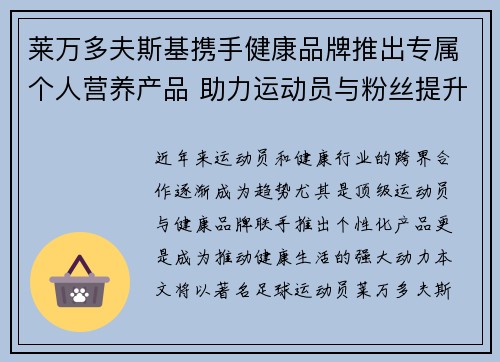 莱万多夫斯基携手健康品牌推出专属个人营养产品 助力运动员与粉丝提升

近年来运动员和健康行业的跨界合作逐渐成为趋势尤其是顶级运动员与健康品牌联手推出个性化产品更是成为推动健康生活的强大动力本文将以著名足球运动员莱万多夫斯